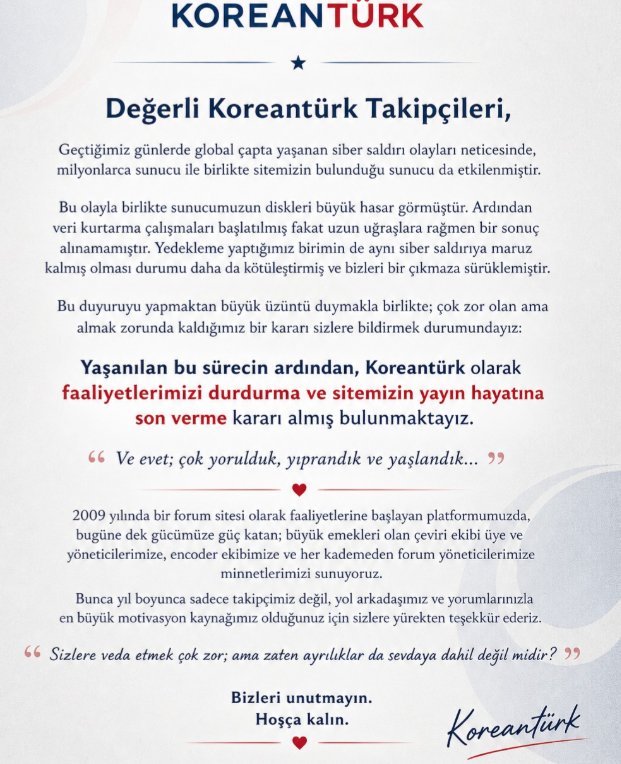 KOREANTÜRK

Değerli Koreantürk Takipçileri,

Geçtiğimiz günlerde global çapta yaşanan siber saldırı olayları neticesinde, milyonlarca sunucu ile birlikte sitemizin bulunduğu sunucu da etkilenmiştir.

Bu olayla birlikte sunucumuzun diskleri büyük hasar görmüştür. Ardından veri kurtarma çalışmaları başlatılmış fakat uzun uğraşlara rağmen bir sonuç alınamamıştır. Yedekleme yaptığımız birimin de aynı siber saldırıya maruz kalmış olması durumu daha da kötüleştirmiş ve bizleri bir çıkmaza sürüklemiştir.

Bu duyuruyu yapmaktan büyük üzüntü duymakla birlikte; çok zor olan ama almak zorunda kaldığımız bir kararı sizlere bildirmek durumundayız:

Yaşanılan bu sürecin ardından, Koreantürk olarak faaliyetlerimizi durdurma ve sitemizin yayın hayatına son verme kararı almış bulunmaktayız.

“ Ve evet; çok yorulduk, yıprandık ve yaşlandık... ”

2009 yılında bir forum sitesi olarak faaliyetlerine başlayan platformumuzda, bugüne dek gücümüze güç katan; büyük emekleri olan çeviri ekibi üye ve yöneticilerimize, encoder ekibimize ve her kademeden forum yöneticilerimize minnetlerimizi sunuyoruz.

Bunca yıl boyunca sadece takipçimiz değil, yol arkadaşımız ve yorumlarınızla en büyük motivasyon kaynağımız olduğunuz için sizlere yürekten teşekkür ederiz.

“ Sizlere veda etmek çok zor; ama zaten ayrılıklar da sevdaya dahil değil midir? ”

Bizleri unutmayın.
Hoşça kalın.

Koreantürk